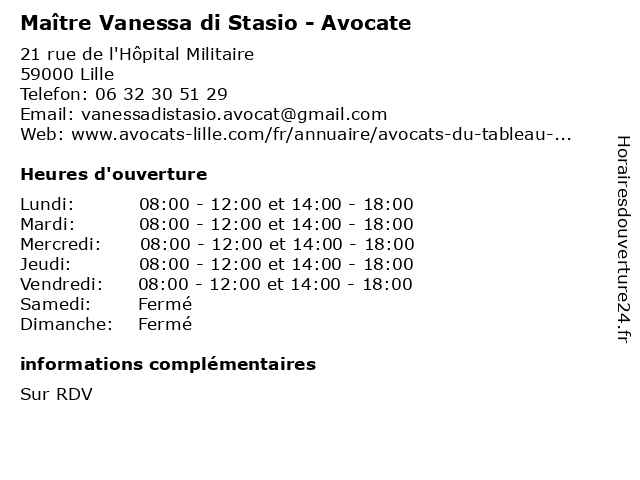 Maître Vanessa di Stasio - Avocate

21 rue de l'Hôpital Militaire
59000 Lille
Telefon: 06 32 30 51 29
Email: vanessadistasio.avocat@gmail.com
Web: www.avocats-lille.com/fr/annuaire/avocats-du-tableau-...

Heures d'ouverture

| | |
|---|---|
| Lundi: | 08:00 - 12:00 et 14:00 - 18:00 |
| Mardi: | 08:00 - 12:00 et 14:00 - 18:00 |
| Mercredi: | 08:00 - 12:00 et 14:00 - 18:00 |
| Jeudi: | 08:00 - 12:00 et 14:00 - 18:00 |
| Vendredi: | 08:00 - 12:00 et 14:00 - 18:00 |
| Samedi: | Fermé |
| Dimanche: | Fermé |

informations complémentaires

Sur RDV

Horairesdouverture24.fr